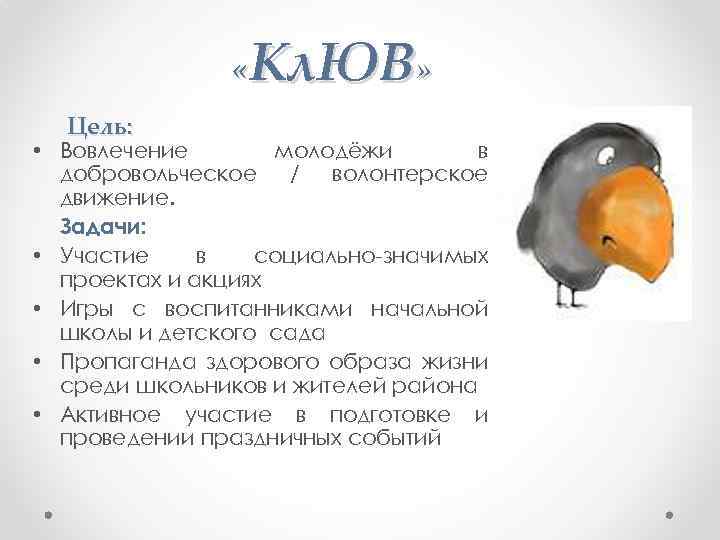 «КлЮВ»

Цель:

• Вовлечение молодёжи в добровольческое / волонтерское движение.

Задачи:

• Участие в социально-значимых проектах и акциях
• Игры с воспитанниками начальной школы и детского сада
• Пропаганда здорового образа жизни среди школьников и жителей района
• Активное участие в подготовке и проведении праздничных событий